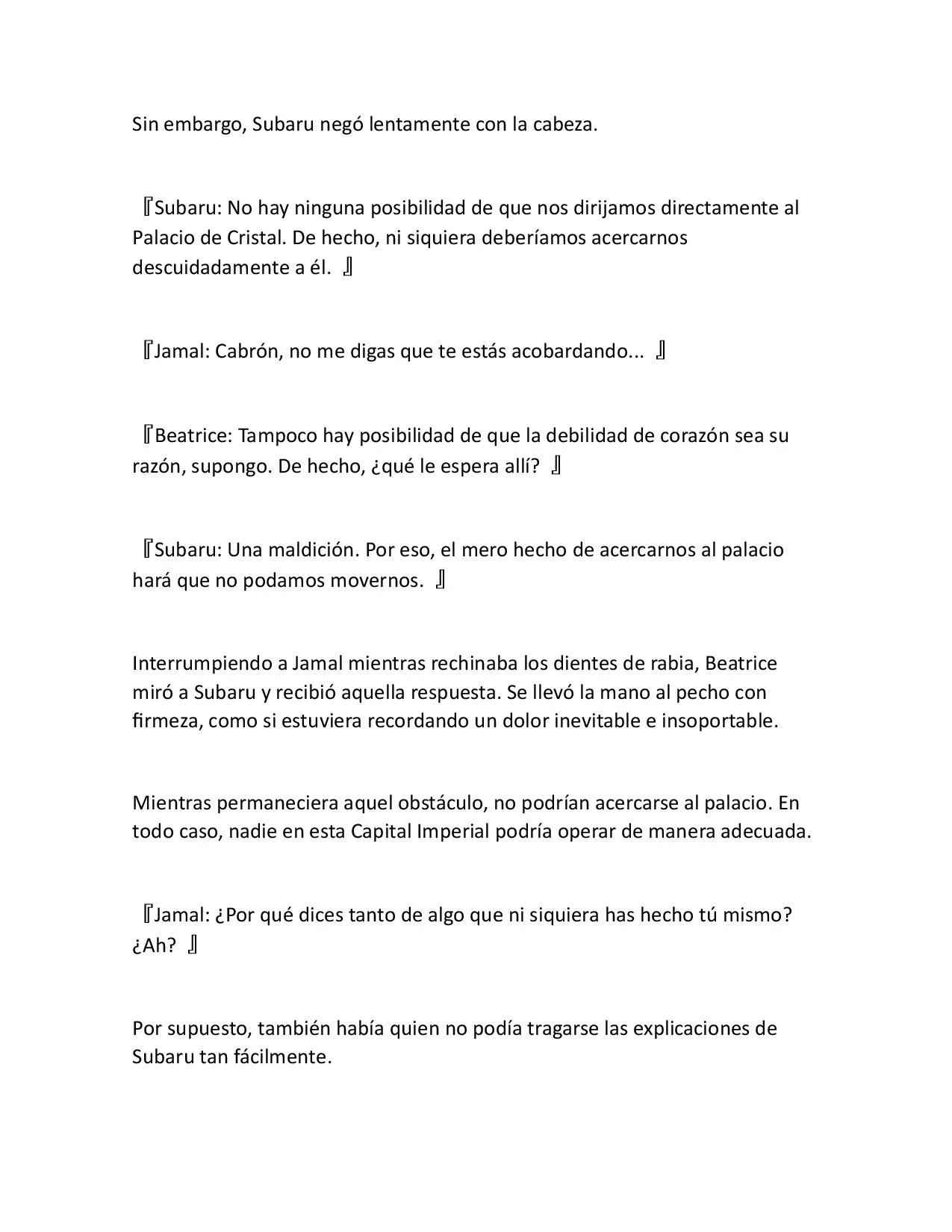 Sin embargo, Subaru negó lentamente con la cabeza.

『Subaru: No hay ninguna posibilidad de que nos dirijamos directamente al Palacio de Cristal. De hecho, ni siquiera deberíamos acercarnos descuidadamente a él. 』

『Jamal: Cabrón, no me digas que te estás acobardando... 』

『Beatrice: Tampoco hay posibilidad de que la debilidad de corazón sea su razón, supongo. De hecho, ¿qué le espera allí? 』

『Subaru: Una maldición. Por eso, el mero hecho de acercarnos al palacio hará que no podamos movernos. 』

Interrumpiendo a Jamal mientras rechinaba los dientes de rabia, Beatrice miró a Subaru y recibió aquella respuesta. Se llevó la mano al pecho con firmeza, como si estuviera recordando un dolor inevitable e insoportable.

Mientras permaneciera aquel obstáculo, no podrían acercarse al palacio. En todo caso, nadie en esta Capital Imperial podría operar de manera adecuada.

『Jamal: ¿Por qué dices tanto de algo que ni siquiera has hecho tú mismo? ¿Ah? 』

Por supuesto, también había quien no podía tragarse las explicaciones de Subaru tan fácilmente.